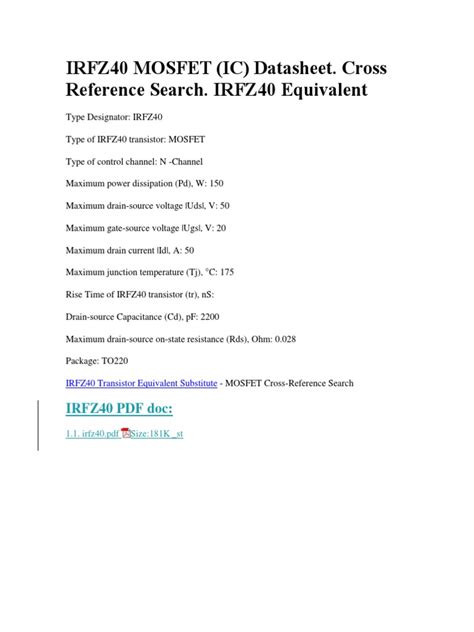 IRFZ40 MOSFET (IC) Datasheet. Cross Reference Search. IRFZ40 Equivalent

Type Designator: IRFZ40

Type of IRFZ40 transistor: MOSFET

Type of control channel: N -Channel

Maximum power dissipation (Pd), W: 150

Maximum drain-source voltage |Uds|, V: 50

Maximum gate-source voltage |Ugs|, V: 20

Maximum drain current |Id|, A: 50

Maximum junction temperature (Tj), °C: 175

Rise Time of IRFZ40 transistor (tr), nS:

Drain-source Capacitance (Cd), pF: 2200

Maximum drain-source on-state resistance (Rds), Ohm: 0.028

Package: TO220

IRFZ40 Transistor Equivalent Substitute - MOSFET Cross-Reference Search

IRFZ40 PDF doc:

1.1. irfz40.pdf Size:181K _st